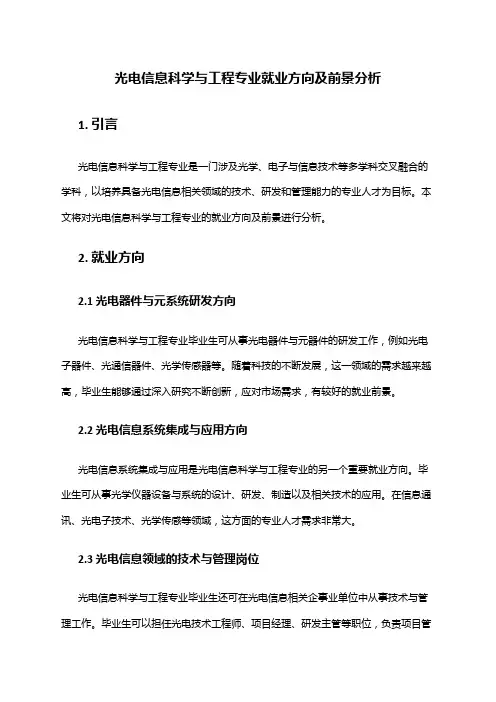 光电信息科学与工程专业就业方向及前景分析

1. 引言

光电信息科学与工程专业是一门涉及光学、电子与信息技术等多学科交叉融合的学科，以培养具备光电信息相关领域的技术、研发和管理能力的专业人才为目标。本文将对光电信息科学与工程专业的就业方向及前景进行分析。

2. 就业方向

2.1 光电器件与元系统研发方向

光电信息科学与工程专业毕业生可从事光电器件与元器件的研发工作，例如光电子器件、光通信器件、光学传感器等。随着科技的不断发展，这一领域的需求越来越高，毕业生能够通过深入研究不断创新，应对市场需求，有较好的就业前景。

2.2 光电信息系统集成与应用方向

光电信息系统集成与应用是光电信息科学与工程专业的另一个重要就业方向。毕业生可从事光学仪器设备与系统的设计、研发、制造以及相关技术的应用。在信息通讯、光电子技术、光学传感等领域，这方面的专业人才需求非常大。

2.3 光电信息领域的技术与管理岗位

光电信息科学与工程专业毕业生还可在光电信息相关企事业单位中从事技术与管理工作。毕业生可以担任光电技术工程师、项目经理、研发主管等职位，负责项目管